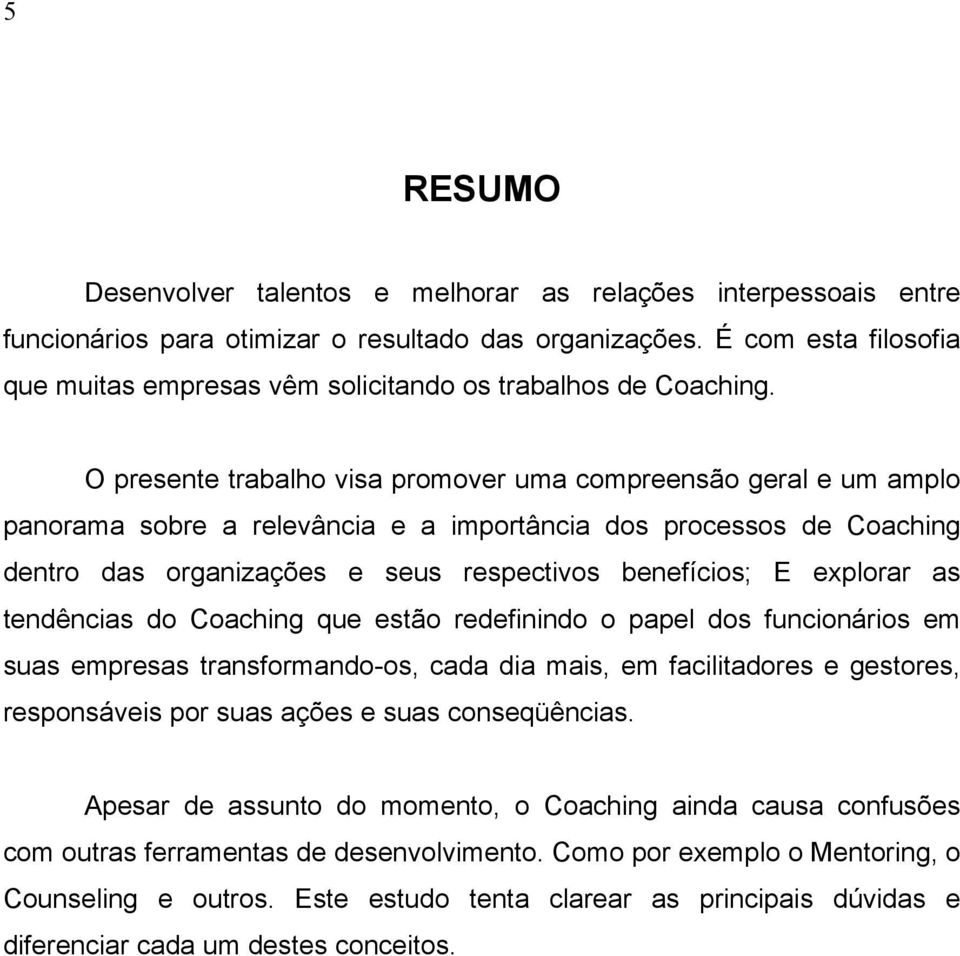 5

RESUMO

Desenvolver talentos e melhorar as relações interpessoais entre funcionários para otimizar o resultado das organizações. É com esta filosofia que muitas empresas vêm solicitando os trabalhos de Coaching.

O presente trabalho visa promover uma compreensão geral e um amplo panorama sobre a relevância e a importância dos processos de Coaching dentro das organizações e seus respectivos benefícios; E explorar as tendências do Coaching que estão redefinindo o papel dos funcionários em suas empresas transformando-os, cada dia mais, em facilitadores e gestores, responsáveis por suas ações e suas conseqüências.

Apesar de assunto do momento, o Coaching ainda causa confusões com outras ferramentas de desenvolvimento. Como por exemplo o Mentoring, o Counseling e outros. Este estudo tenta clarear as principais dúvidas e diferenciar cada um destes conceitos.